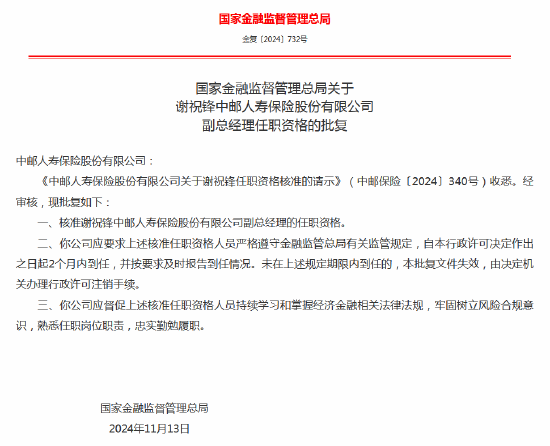 国家金融监督管理总局

金复〔2024〕732号

国家金融监督管理总局关于
谢祝锋中邮人寿保险股份有限公司
副总经理任职资格的批复

中邮人寿保险股份有限公司：

《中邮人寿保险股份有限公司关于谢祝锋任职资格核准的请示》（中邮保险〔2024〕340号）收悉。经审核，现批复如下：

一、核准谢祝锋中邮人寿保险股份有限公司副总经理的任职资格。

二、你公司应要求上述核准任职资格人员严格遵守金融监管总局有关监管规定，自本行政许可决定作出之日起2个月内到任，并按要求及时报告到任情况。未在上述规定期限内到任的，本批复文件失效，由决定机关办理行政许可注销手续。

三、你公司应督促上述核准任职资格人员持续学习和掌握经济金融相关法律法规，牢固树立风险合规意识，熟悉任职岗位职责，忠实勤勉履职。

国家金融监督管理总局
2024年11月13日